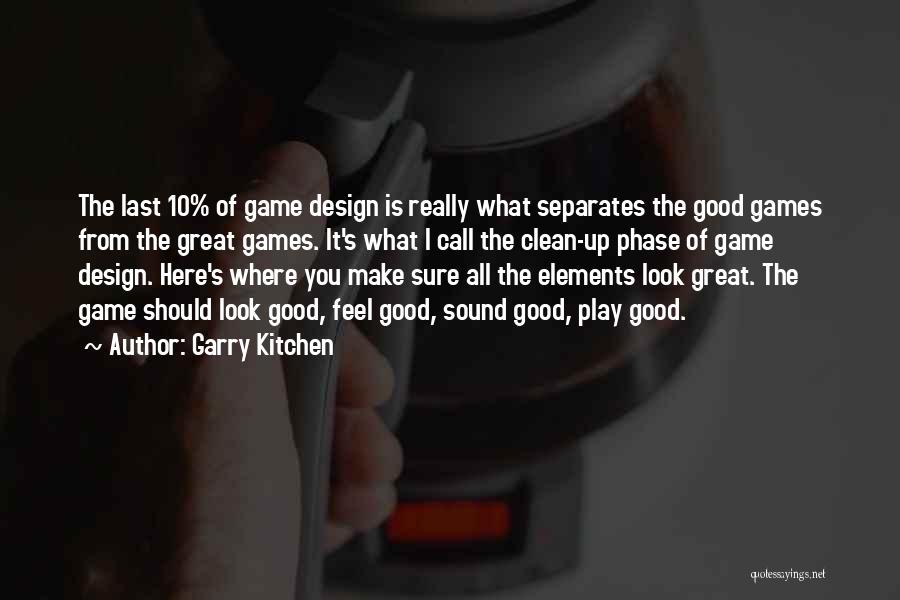 The last 10% of game design is really what separates the good games from the great games. It's what I call the clean-up phase of game design. Here's where you make sure all the elements look great. The game should look good, feel good, sound good, play good.
~ Author: Garry Kitchen

quotessayings.net